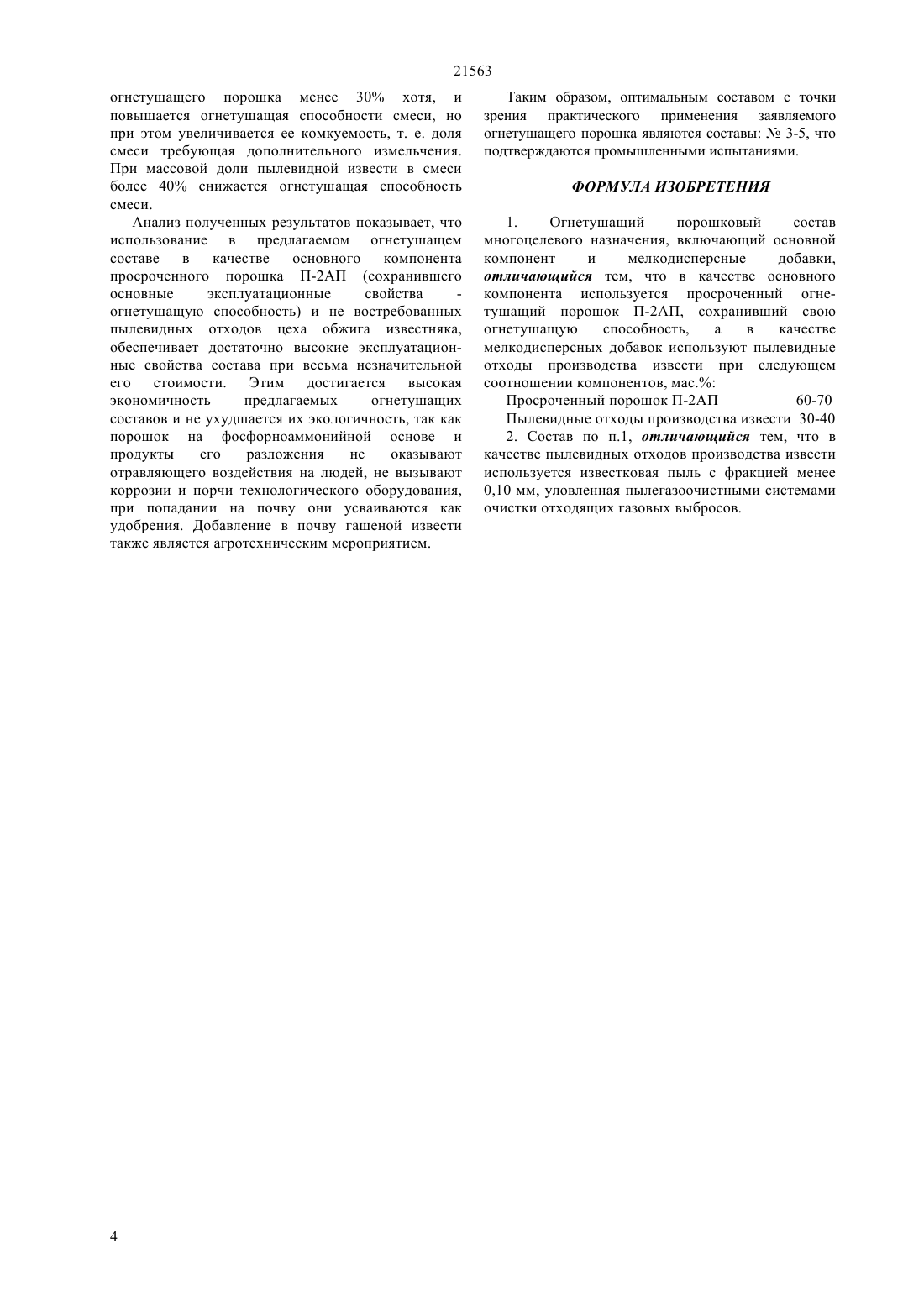 21563

огнетушащего порошка менее 30% хотя, и повышается огнетушащая способности смеси, но при этом увеличивается ее комкуемость, т. е. доля смеси требующая дополнительного измельчения. При массовой доли пылевидной извести в смеси более 40% снижается огнетушащая способность смеси.

Анализ полученных результатов показывает, что использование в предлагаемом огнетушащем составе в качестве основного компонента просроченного порошка П-2АП (сохранившего основные эксплуатационные свойства - огнетушащую способность) и не востребованных пылевидных отходов цеха обжига известняка, обеспечивает достаточно высокие эксплуатационные свойства состава при весьма незначительной его стоимости. Этим достигается высокая экономичность предлагаемых огнетушащих составов и не ухудшается их экологичность, так как порошок на фосфорноаммонийной основе и продукты его разложения не оказывают отравляющего воздействия на людей, не вызывают коррозии и порчи технологического оборудования, при попадании на почву они усваиваются как удобрения. Добавление в почву гашеной извести также является агротехническим мероприятием.

Таким образом, оптимальным составом с точки зрения практического применения заявляемого огнетушащего порошка являются составы: № 3-5, что подтверждаются промышленными испытаниями.

ФОРМУЛА ИЗОБРЕТЕНИЯ

1. Огнетушащий порошковый состав многоцелевого назначения, включающий основной компонент и мелкодисперсные добавки, отличающийся тем, что в качестве основного компонента используется просроченный огнетушащий порошок П-2АП, сохранивший свою огнетушащую способность, а в качестве мелкодисперсных добавок используют пылевидные отходы производства извести при следующем соотношении компонентов, мас.%:

Просроченный порошок П-2АП 60-70
Пылевидные отходы производства извести 30-40

2. Состав по п.1, отличающийся тем, что в качестве пылевидных отходов производства извести используется известковая пыль с фракцией менее 0,10 мм, уловленная пылегазоочистными системами очистки отходящих газовых выбросов.

4